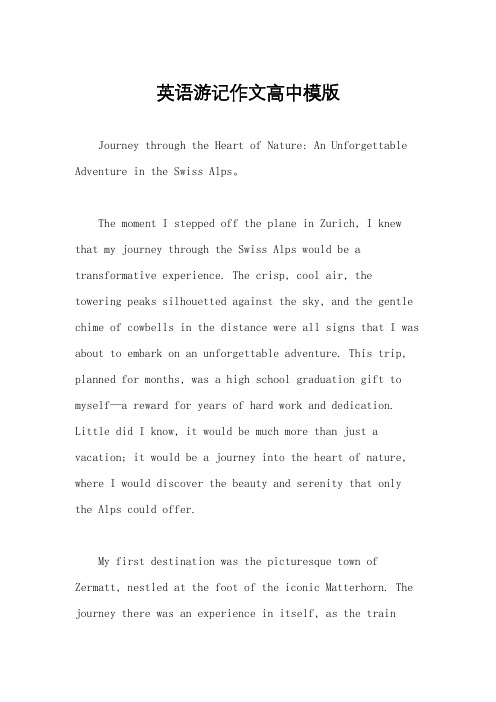 英语游记作文高中模版

Journey through the Heart of Nature: An Unforgettable Adventure in the Swiss Alps。

The moment I stepped off the plane in Zurich, I knew that my journey through the Swiss Alps would be a transformative experience. The crisp, cool air, the towering peaks silhouetted against the sky, and the gentle chime of cowbells in the distance were all signs that I was about to embark on an unforgettable adventure. This trip, planned for months, was a high school graduation gift to myself—a reward for years of hard work and dedication. Little did I know, it would be much more than just a vacation; it would be a journey into the heart of nature, where I would discover the beauty and serenity that only the Alps could offer.

My first destination was the picturesque town of Zermatt, nestled at the foot of the iconic Matterhorn. The journey there was an experience in itself, as the train